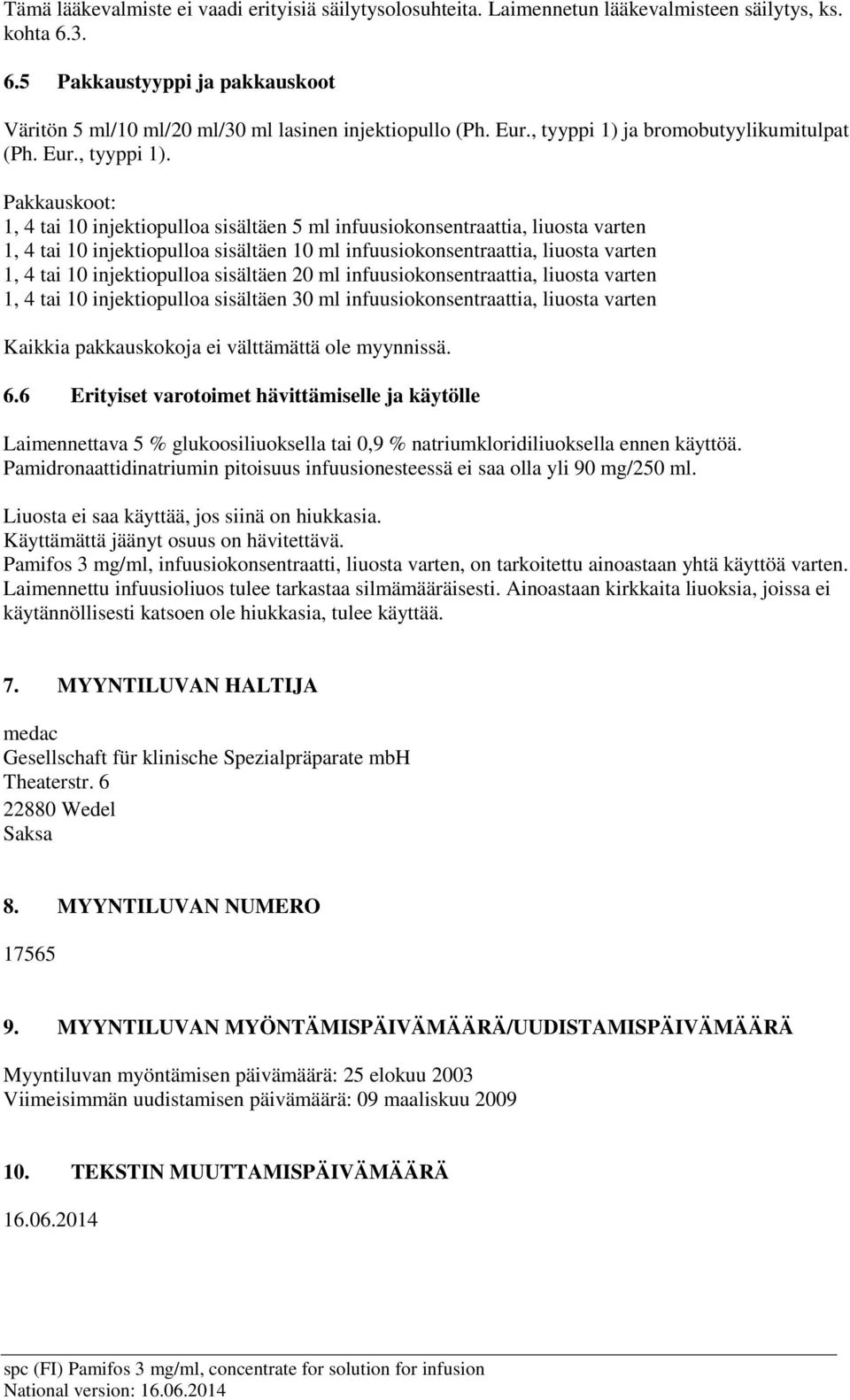 Tämä lääkevalmiste ei vaadi erityisiä säilytysolosuhteita. Laimennetun lääkevalmisteen säilytys, ks. kohta 6.3.

6.5 Pakkaustyyppi ja pakkauskoot

Väritön 5 ml/10 ml/20 ml/30 ml lasinen injektiopullo (Ph. Eur., tyyppi 1) ja bromobutyylikumitulpat (Ph. Eur., tyyppi 1).

Pakkauskoot:
1, 4 tai 10 injektiopulloa sisältäen 5 ml infuusiokonsentraattia, liuosta varten
1, 4 tai 10 injektiopulloa sisältäen 10 ml infuusiokonsentraattia, liuosta varten
1, 4 tai 10 injektiopulloa sisältäen 20 ml infuusiokonsentraattia, liuosta varten
1, 4 tai 10 injektiopulloa sisältäen 30 ml infuusiokonsentraattia, liuosta varten

Kaikkia pakkauskokoja ei välttämättä ole myynnissä.

6.6 Erityiset varotoimet hävittämiselle ja käytölle

Laimennettava 5 % glukoosiliuoksella tai 0,9 % natriumkloridiliuoksella ennen käyttöä. Pamidronaattidinatriumin pitoisuus infuusionesteessä ei saa olla yli 90 mg/250 ml.

Liuosta ei saa käyttää, jos siinä on hiukkasia.
Käyttämättä jäänyt osuus on hävitettävä.
Pamifos 3 mg/ml, infuusiokonsentraatti, liuosta varten, on tarkoitettu ainoastaan yhtä käyttöä varten. Laimennettu infuusioliuos tulee tarkastaa silmämääräisesti. Ainoastaan kirkkaita liuoksia, joissa ei käytännöllisesti katsoen ole hiukkasia, tulee käyttää.

7. MYYNTILUVAN HALTIJA

medac
Gesellschaft für klinische Spezialpräparate mbH
Theaterstr. 6
22880 Wedel
Saksa

8. MYYNTILUVAN NUMERO

17565

9. MYYNTILUVAN MYÖNTÄMISPÄIVÄMÄÄRÄ/UUDISTAMISPÄIVÄMÄÄRÄ

Myyntiluvan myöntämisen päivämäärä: 25 elokuu 2003
Viimeisimmän uudistamisen päivämäärä: 09 maaliskuu 2009

10. TEKSTIN MUUTTAMISPÄIVÄMÄÄRÄ

16.06.2014

spc (FI) Pamifos 3 mg/ml, concentrate for solution for infusion
National version: 16.06.2014